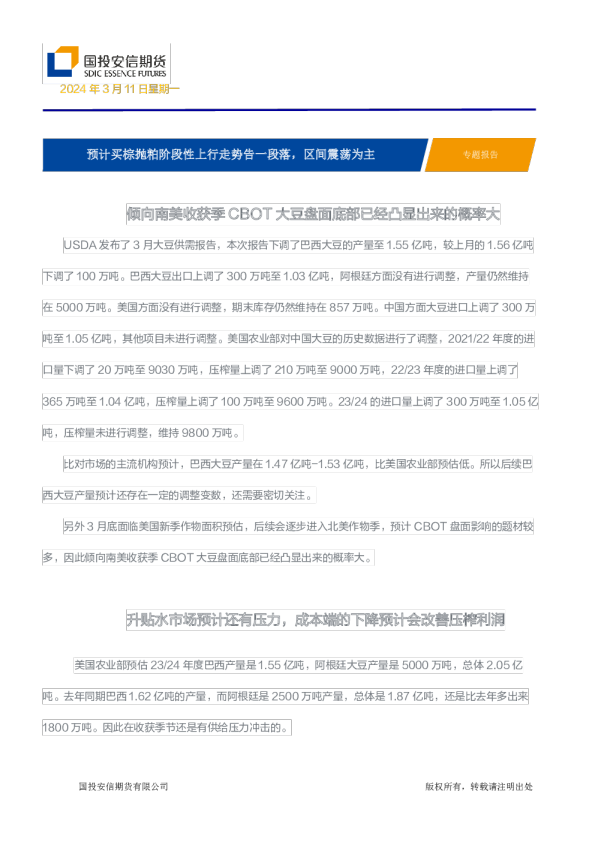 国投安信期货
SDIC ESSENCE FUTURES
2024年3月11日星期一

预计买棕抛粕阶段性上行走势告一段落，区间震荡为主

专题报告

倾向南美收获季CBOT大豆盘面底部已经凸显出来的概率大

USDA发布了3月大豆供需报告，本次报告下调了巴西大豆的产量至1.55亿吨，较上月的1.56亿吨下调了100万吨。巴西大豆出口上调了300万吨至1.03亿吨，阿根廷方面没有进行调整，产量仍然维持在5000万吨。美国方面没有进行调整，期末库存仍然维持在857万吨。中国方面大豆进口上调了300万吨至1.05亿吨，其他项目未进行调整。美国农业部对中国大豆的历史数据进行了调整，2021/22年度的进口量下调了20万吨至9030万吨，压榨量上调了210万吨至9000万吨，22/23年度的进口量上调了365万吨至1.04亿吨，压榨量上调了100万吨至9600万吨。23/24的进口量上调了300万吨至1.05亿吨，压榨量未进行调整，维持9800万吨。

比对市场的主流机构预计，巴西大豆产量在1.47亿吨-1.53亿吨，比美国农业部预估低。所以后续巴西大豆产量预计还存在一定的调整变数，还需要密切关注。

另外3月底面临美国新季作物面积预估，后续会逐步进入北美作物季，预计CBOT盘面影响的题材较多，因此倾向南美收获季CBOT大豆盘面底部已经凸显出来的概率大。

升贴水市场预计还有压力，成本端的下降预计会改善压榨利润

美国农业部预估23/24年度巴西产量是1.55亿吨，阿根廷大豆产量是5000万吨，总体2.05亿吨。去年同期巴西1.62亿吨的产量，而阿根廷是2500万吨产量，总体是1.87亿吨，还是比去年多出来1800万吨。因此在收获季节还是有供给压力冲击的。

国投安信期货有限公司

版权所有，转载请注明出处